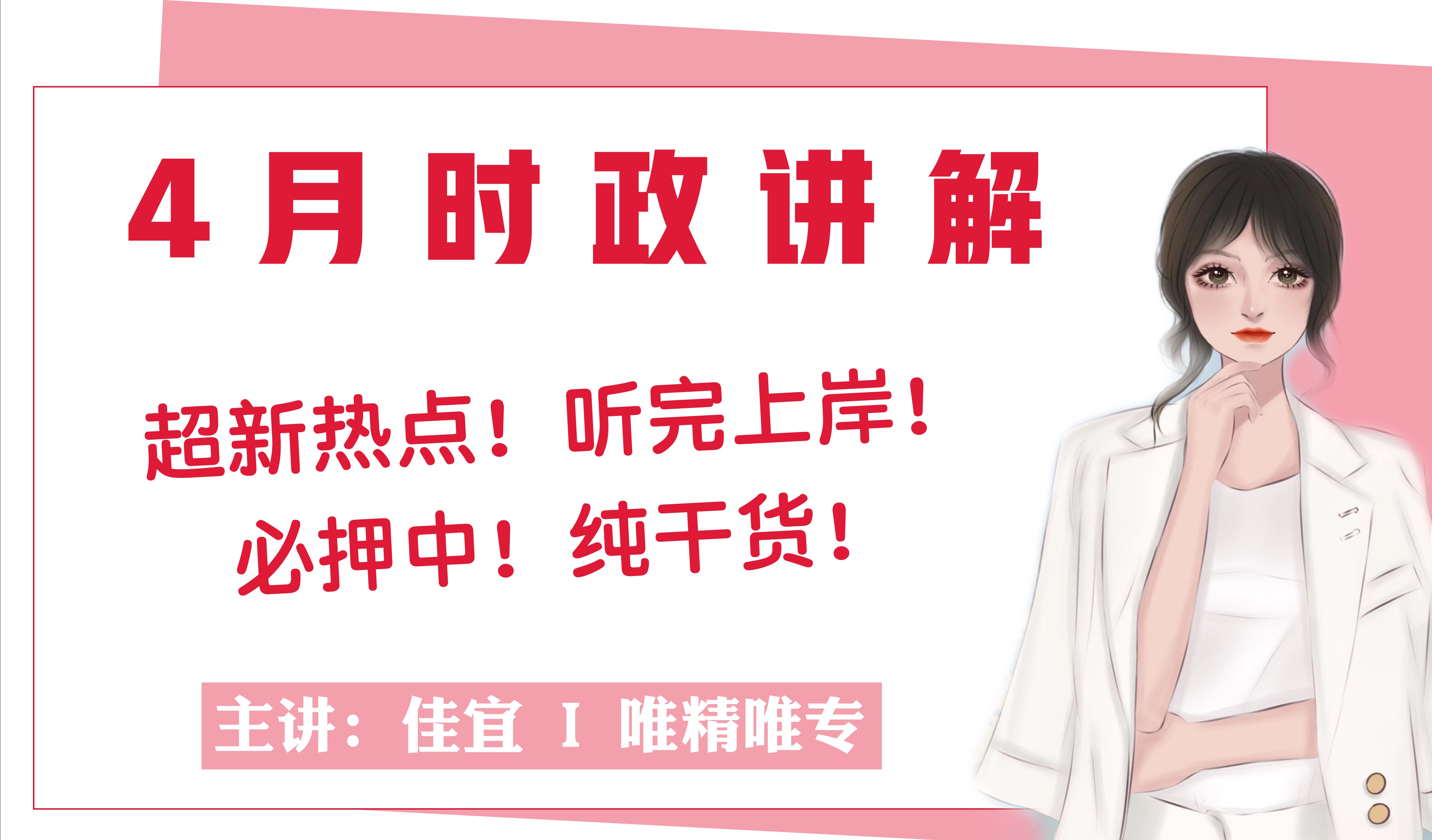 4月时政讲解

超新热点！听完上岸！
必押中！纯干货！

主讲：佳宜 I 唯精唯专